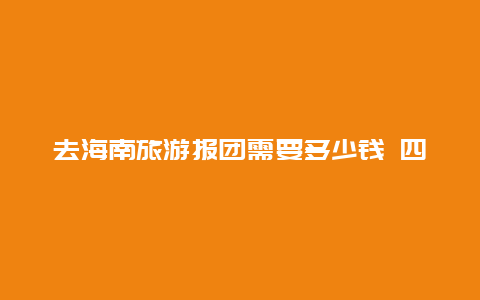 去海南旅游报团需要多少钱 四